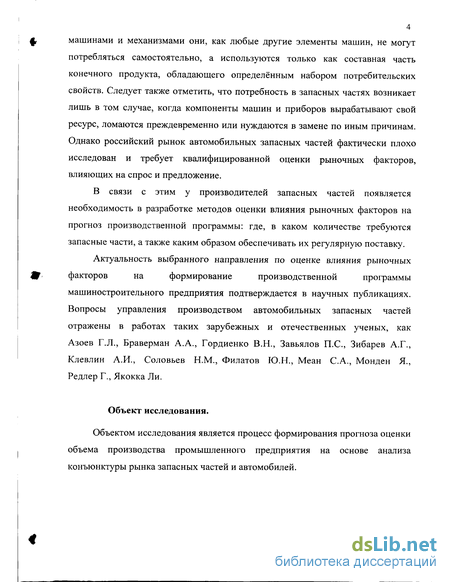 4

машинами и механизмами они, как любые другие элементы машин, не могут потребляться самостоятельно, а используются только как составная часть конечного продукта, обладающего определённым набором потребительских свойств. Следует также отметить, что потребность в запасных частях возникает лишь в том случае, когда компоненты машин и приборов вырабатывают свой ресурс, ломаются преждевременно или нуждаются в замене по иным причинам. Однако российский рынок автомобильных запасных частей фактически плохо исследован и требует квалифицированной оценки рыночных факторов, влияющих на спрос и предложение.

В связи с этим у производителей запасных частей появляется необходимость в разработке методов оценки влияния рыночных факторов на прогноз производственной программы: где, в каком количестве требуются запасные части, а также каким образом обеспечивать их регулярную поставку.

Актуальность выбранного направления по оценке влияния рыночных факторов на формирование производственной программы машиностроительного предприятия подтверждается в научных публикациях. Вопросы управления производством автомобильных запасных частей отражены в работах таких зарубежных и отечественных ученых, как Азоев Г.Л., Браверман А.А., Гордиенко В.Н., Завьялов П.С., Зибарев А.Г., Клевлин А.И., Соловьев Н.М., Филатов Ю.Н., Меан С.А., Монден Я., Редлер Г., Якокка Ли.

Объект исследования.

Объектом исследования является процесс формирования прогноза оценки объема производства промышленного предприятия на основе анализа конъюнктуры рынка запасных частей и автомобилей.

dsLib.net
библиотека диссертаций